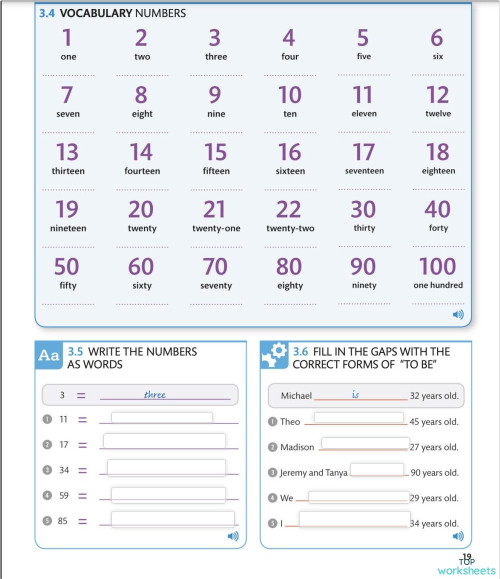 3.4 VOCABULARY NUMBERS

| 1 | 2 | 3 | 4 | 5 | 6 |
|---|---|---|---|---|---|
| one | two | three | four | five | six |
| 7 | 8 | 9 | 10 | 11 | 12 |
| seven | eight | nine | ten | eleven | twelve |
| 13 | 14 | 15 | 16 | 17 | 18 |
| thirteen | fourteen | fifteen | sixteen | seventeen | eighteen |
| 19 | 20 | 21 | 22 | 30 | 40 |
| nineteen | twenty | twenty-one | twenty-two | thirty | forty |
| 50 | 60 | 70 | 80 | 90 | 100 |
| fifty | sixty | seventy | eighty | ninety | one hundred |

Aa 3.5 WRITE THE NUMBERS AS WORDS

3 = three
1 11 =
2 17 =
3 34 =
4 59 =
5 85 =

3.6 FILL IN THE GAPS WITH THE CORRECT FORMS OF "TO BE"

Michael is 32 years old.
1 Theo 45 years old.
2 Madison 27 years old.
3 Jeremy and Tanya 90 years old.
4 We 29 years old.
5 I 34 years old.

19
TOP worksheets